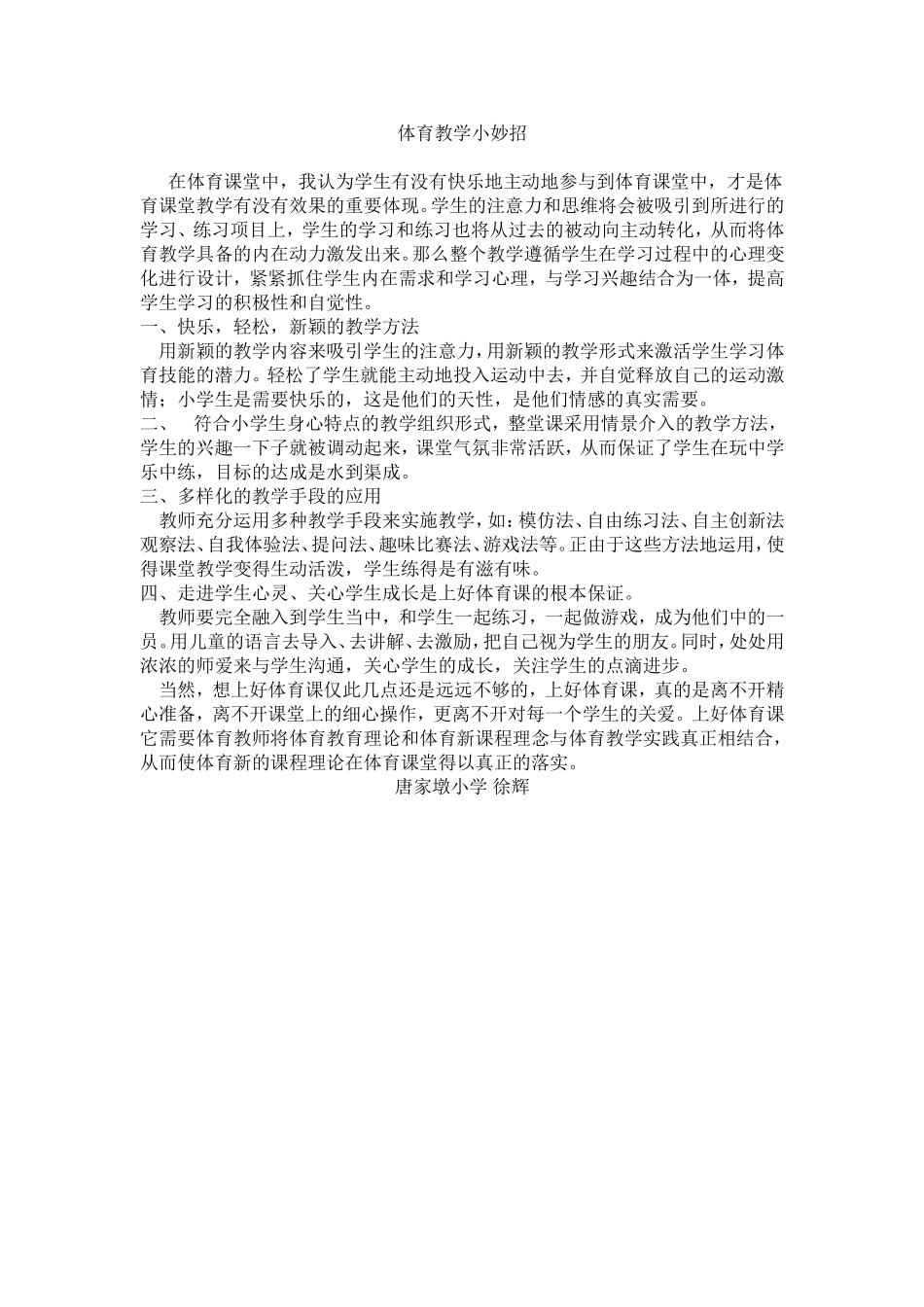 体育教学小妙招

在体育课堂中，我认为学生有没有快乐地主动地参与到体育课堂中，才是体育课堂教学有没有效果的重要体现。学生的注意力和思维将会被吸引到所进行的学习、练习项目上，学生的学习和练习也将从过去的被动向主动转化，从而将体育教学具备的内在动力激发出来。那么整个教学遵循学生在学习过程中的心理变化进行设计，紧紧抓住学生内在需求和学习心理，与学习兴趣结合为一体，提高学生学习的积极性和自觉性。

一、快乐，轻松，新颖的教学方法

用新颖的教学内容来吸引学生的注意力，用新颖的教学形式来激活学生学习体育技能的潜力。轻松了学生就能主动地投入运动中去，并自觉释放自己的运动激情；小学生是需要快乐的，这是他们的天性，是他们情感的真实需要。

二、 符合小学生身心特点的教学组织形式，整堂课采用情景介入的教学方法，学生的兴趣一下子就被调动起来，课堂气氛非常活跃，从而保证了学生在玩中学乐中练，目标的达成是水到渠成。

三、多样化的教学手段的应用

教师充分运用多种教学手段来实施教学，如：模仿法、自由练习法、自主创新法观察法、自我体验法、提问法、趣味比赛法、游戏法等。正由于这些方法地运用，使得课堂教学变得生动活泼，学生练得是有滋有味。

四、走进学生心灵、关心学生成长是上好体育课的根本保证。

教师要完全融入到学生当中，和学生一起练习，一起做游戏，成为他们中的一员。用儿童的语言去导入、去讲解、去激励，把自己视为学生的朋友。同时，处处用浓浓的师爱来与学生沟通，关心学生的成长，关注学生的点滴进步。

当然，想上好体育课仅此几点还是远远不够的，上好体育课，真的是离不开精心准备，离不开课堂上的细心操作，更离不开对每一个学生的关爱。上好体育课它需要体育教师将体育教育理论和体育新课程理念与体育教学实践真正相结合，从而使体育新的课程理论在体育课堂得以真正的落实。

唐家墩小学 徐辉